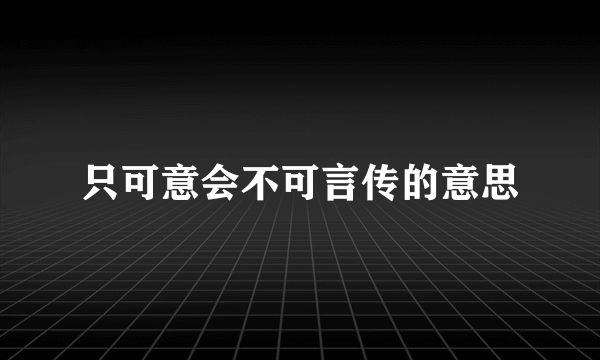 只可意会不可言传的意思